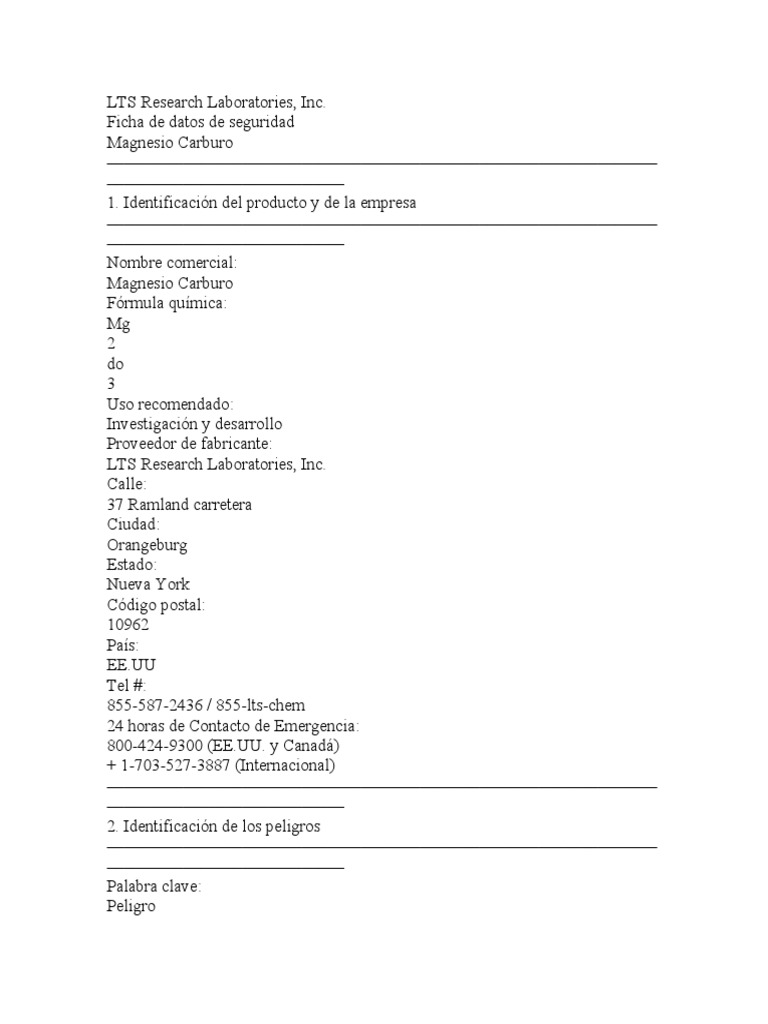 LTS Research Laboratories, Inc.
Ficha de datos de seguridad
Magnesio Carburo

1. Identificación del producto y de la empresa

Nombre comercial:
Magnesio Carburo
Fórmula química:
Mg
2
do
3
Uso recomendado:
Investigación y desarrollo
Proveedor de fabricante:
LTS Research Laboratories, Inc.
Calle:
37 Ramland carretera
Ciudad:
Orangeburg
Estado:
Nueva York
Código postal:
10962
País:
EE.UU
Tel #:
855-587-2436 / 855-lts-chem
24 horas de Contacto de Emergencia:
800-424-9300 (EE.UU. y Canadá)
+ 1-703-527-3887 (Internacional)

2. Identificación de los peligros

Palabra clave:
Peligro